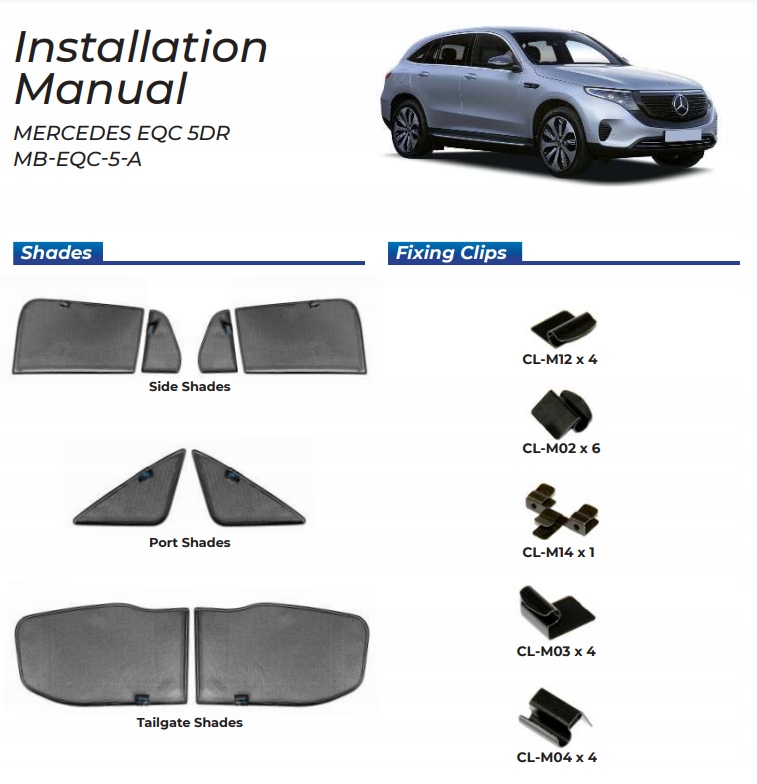 Installation Manual

MERCEDES EQC 5DR
MB-EQC-5-A

Shades

Side Shades

Port Shades

Tailgate Shades

Fixing Clips

CL-M12 x 4

CL-M02 x 6

CL-M14 x 1

CL-M03 x 4

CL-M04 x 4